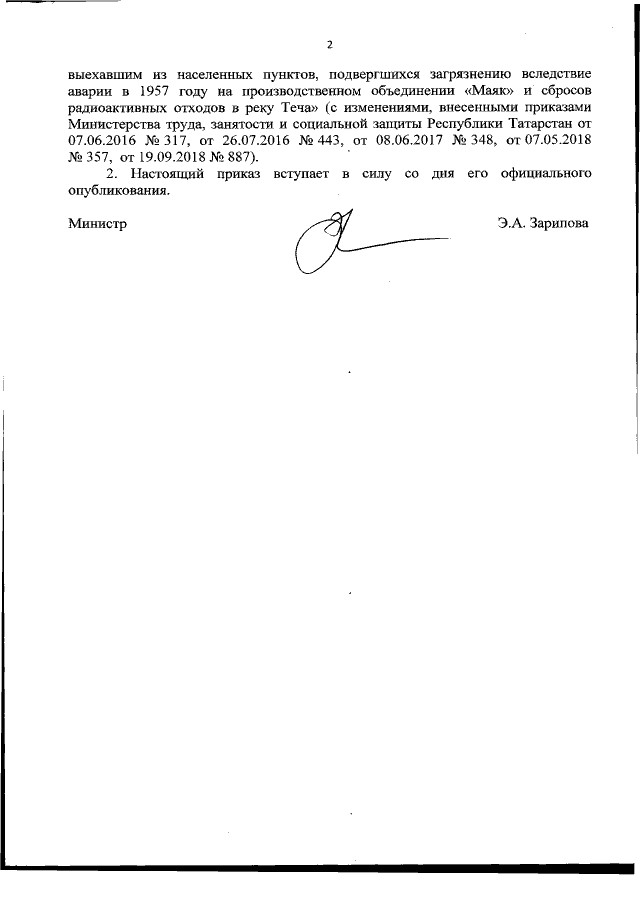 2

выехавшим из населенных пунктов, подвергшихся загрязнению вследствие аварии в 1957 году на производственном объединении «Маяк» и сбросов радиоактивных отходов в реку Теча» (с изменениями, внесенными приказами Министерства труда, занятости и социальной защиты Республики Татарстан от 07.06.2016 № 317, от 26.07.2016 № 443, от 08.06.2017 № 348, от 07.05.2018 № 357, от 19.09.2018 № 887).

2. Настоящий приказ вступает в силу со дня его официального опубликования.

Министр

Э.А. Зарипова